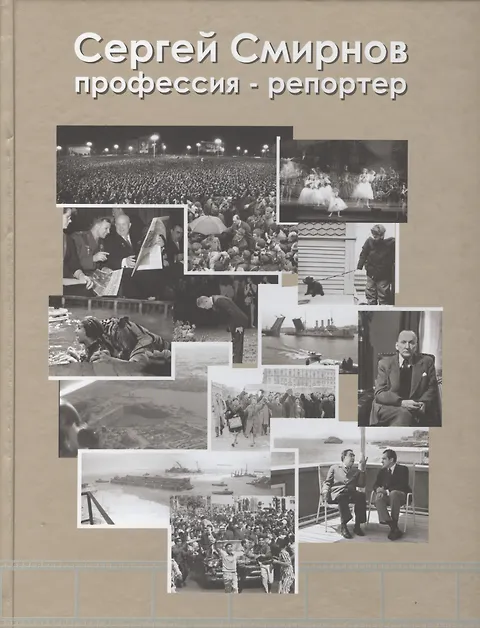 Сергей Смирнов
профессия - репортер